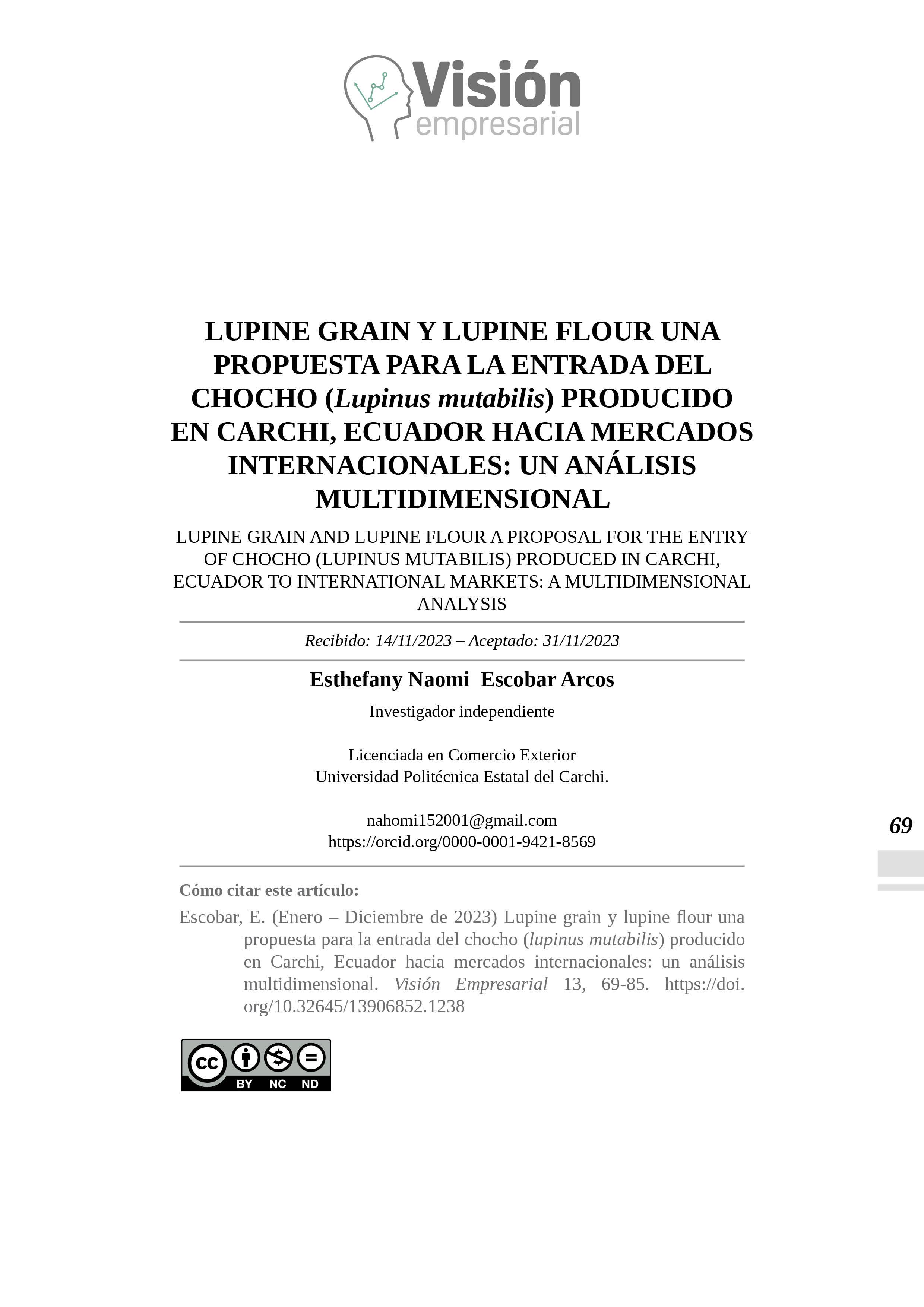 Visión
empresarial

LUPINE GRAIN Y LUPINE FLOUR UNA PROPUESTA PARA LA ENTRADA DEL CHOCHO (Lupinus mutabilis) PRODUCIDO EN CARCHI, ECUADOR HACIA MERCADOS INTERNACIONALES: UN ANÁLISIS MULTIDIMENSIONAL

LUPINE GRAIN AND LUPINE FLOUR A PROPOSAL FOR THE ENTRY OF CHOCHO (LUPINUS MUTABILIS) PRODUCED IN CARCHI, ECUADOR TO INTERNATIONAL MARKETS: A MULTIDIMENSIONAL ANALYSIS

Recibido: 14/11/2023 – Aceptado: 31/11/2023

Esthefany Naomi Escobar Arcos

Investigador independiente

Licenciada en Comercio Exterior
Universidad Politécnica Estatal del Carchi.

nahomi152001@gmail.com
https://orcid.org/0000-0001-9421-8569

69

Cómo citar este artículo:

Escobar, E. (Enero – Diciembre de 2023) Lupine grain y lupine flour una propuesta para la entrada del chocho (lupinus mutabilis) producido en Carchi, Ecuador hacia mercados internacionales: un análisis multidimensional. Visión Empresarial 13, 69-85. https://doi.org/10.32645/13906852.1238

cc BY NC ND